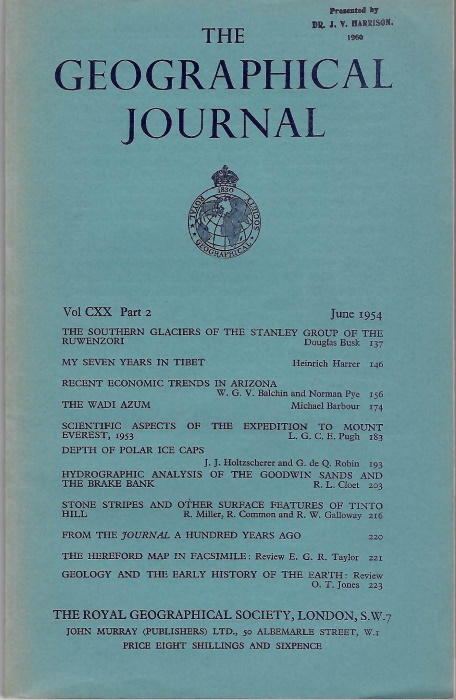 Presented by
DR. J. V. HARRISON.
1960

THE
GEOGRAPHICAL
JOURNAL

1830
ROYAL GEOGRAPHICAL SOCIETY

Vol CXX Part 2 June 1954

THE SOUTHERN GLACIERS OF THE STANLEY GROUP OF THE RUWENZORI Douglas Busk 137

MY SEVEN YEARS IN TIBET Heinrich Harrer 146

RECENT ECONOMIC TRENDS IN ARIZONA W. G. V. Balchin and Norman Pye 156

THE WADI AZUM Michael Barbour 174

SCIENTIFIC ASPECTS OF THE EXPEDITION TO MOUNT EVEREST, 1953 L. G. C. E. Pugh 183

DEPTH OF POLAR ICE CAPS J. J. Holtzscherer and G. de Q. Robin 193

HYDROGRAPHIC ANALYSIS OF THE GOODWIN SANDS AND THE BRAKE BANK R. L. Cloet 203

STONE STRIPES AND OTHER SURFACE FEATURES OF TINTO HILL R. Miller, R. Common and R. W. Galloway 216

FROM THE JOURNAL A HUNDRED YEARS AGO 220

THE HEREFORD MAP IN FACSIMILE: Review E. G. R. Taylor 221

GEOLOGY AND THE EARLY HISTORY OF THE EARTH: Review O. T. Jones 223

THE ROYAL GEOGRAPHICAL SOCIETY, LONDON, S.W.7
JOHN MURRAY (PUBLISHERS) LTD., 50 ALBEMARLE STREET, W.1
PRICE EIGHT SHILLINGS AND SIXPENCE